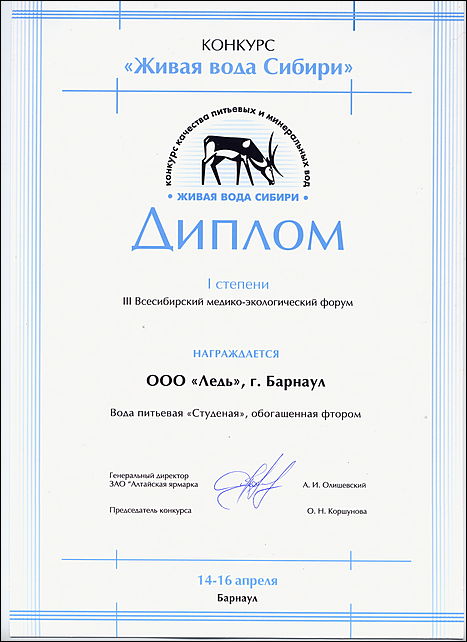 КОНКУРС
«Живая вода Сибири»

конкурс качества питьевых и минеральных вод
• ЖИВАЯ ВОДА СИБИРИ •

ДИПЛОМ

I степени
III Всесибирский медико-экологический форум

НАГРАЖДАЕТСЯ

ООО «Ледь», г. Барнаул

Вода питьевая «Студеная», обогащенная фтором

Генеральный директор
ЗАО "Алтайская ярмарка
А. И. Олишевский

Председатель конкурса
О. Н. Коршунова

14-16 апреля
Барнаул